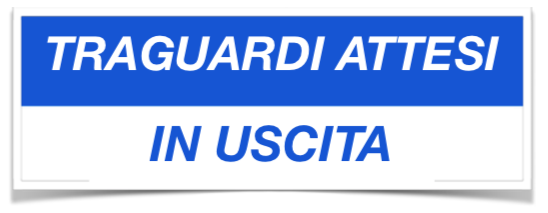 TRAGUARDI ATTESI

IN USCITA